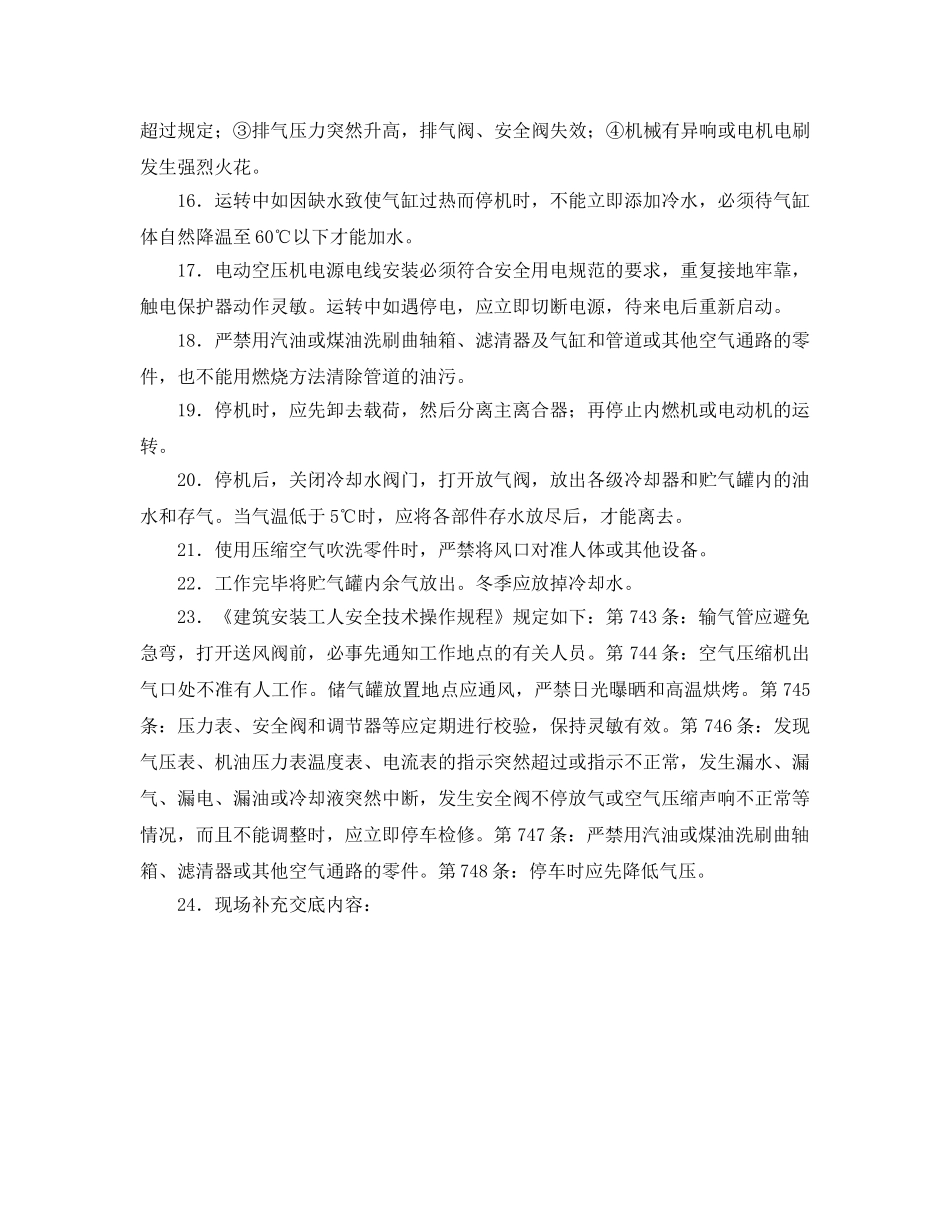 超过规定；③排气压力突然升高，排气阀、安全阀失效；④机械有异响或电机电刷发生强烈火花。

16．运转中如因缺水致使气缸过热而停机时，不能立即添加冷水，必须待气缸体自然降温至60℃以下才能加水。

17．电动空压机电源电线安装必须符合安全用电规范的要求，重复接地牢靠，触电保护器动作灵敏。运转中如遇停电，应立即切断电源，待来电后重新启动。

18．严禁用汽油或煤油洗刷曲轴箱、滤清器及气缸和管道或其他空气通路的零件，也不能用燃烧方法清除管道的油污。

19．停机时，应先卸去载荷，然后分离主离合器；再停止内燃机或电动机的运转。

20．停机后，关闭冷却水阀门，打开放气阀，放出各级冷却器和贮气罐内的油水和存气。当气温低于5℃时，应将各部件存水放尽后，才能离去。

21．使用压缩空气吹洗零件时，严禁将风口对准人体或其他设备。

22．工作完毕将贮气罐内余气放出。冬季应放掉冷却水。

23．《建筑安装工人安全技术操作规程》规定如下：第743条：输气管应避免急弯，打开送风阀前，必事先通知工作地点的有关人员。第744条：空气压缩机出气口处不准有人工作。储气罐放置地点应通风，严禁日光曝晒和高温烘烤。第745条：压力表、安全阀和调节器等应定期进行校验，保持灵敏有效。第746条：发现气压表、机油压力表温度表、电流表的指示突然超过或指示不正常，发生漏水、漏气、漏电、漏油或冷却液突然中断，发生安全阀不停放气或空气压缩声响不正常等情况，而且不能调整时，应立即停车检修。第747条：严禁用汽油或煤油洗刷曲轴箱、滤清器或其他空气通路的零件。第748条：停车时应先降低气压。

24．现场补充交底内容：